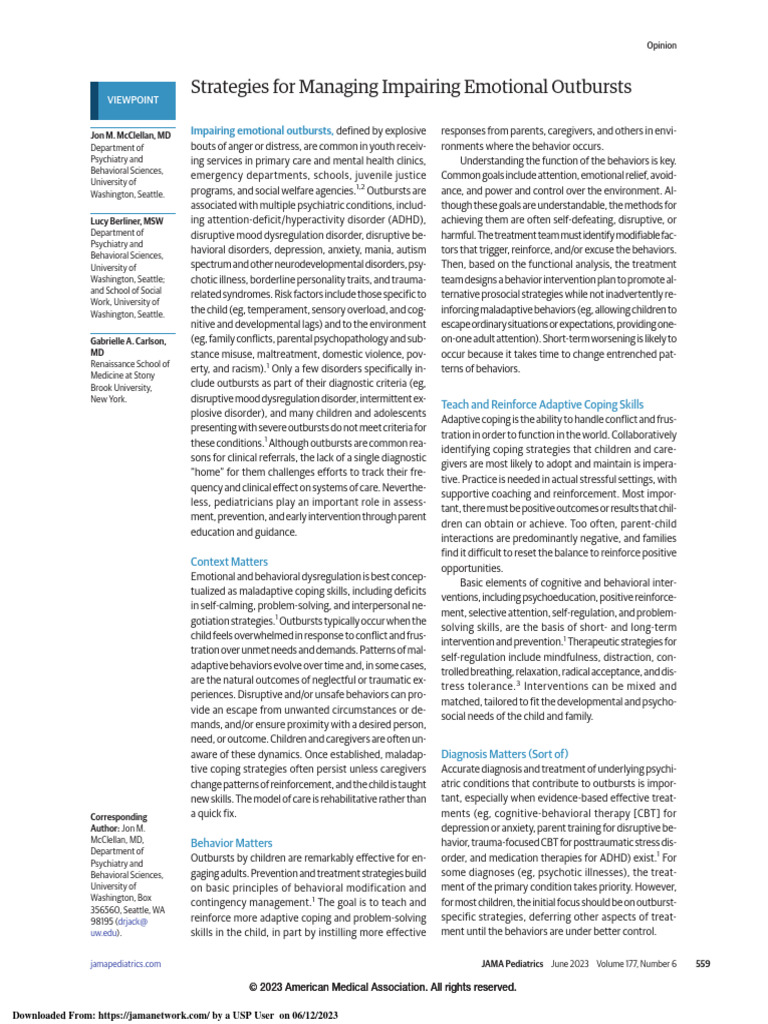 Opinion

VIEWPOINT

Strategies for Managing Impairing Emotional Outbursts

Jon M. McClellan, MD
Department of Psychiatry and Behavioral Sciences, University of Washington, Seattle.

Lucy Berliner, MSW
Department of Psychiatry and Behavioral Sciences, University of Washington, Seattle; and School of Social Work, University of Washington, Seattle.

Gabrielle A. Carlson, MD
Renaissance School of Medicine at Stony Brook University, New York.

Corresponding Author: Jon M. McClellan, MD, Department of Psychiatry and Behavioral Sciences, University of Washington, Box 356560, Seattle, WA 98195 (drjack@uw.edu).

Impairing emotional outbursts, defined by explosive bouts of anger or distress, are common in youth receiving services in primary care and mental health clinics, emergency departments, schools, juvenile justice programs, and social welfare agencies.$^{1,2}$ Outbursts are associated with multiple psychiatric conditions, including attention-deficit/hyperactivity disorder (ADHD), disruptive mood dysregulation disorder, disruptive behavioral disorders, depression, anxiety, mania, autism spectrum and other neurodevelopmental disorders, psychotic illness, borderline personality traits, and trauma-related syndromes. Risk factors include those specific to the child (eg, temperament, sensory overload, and cognitive and developmental lags) and to the environment (eg, family conflicts, parental psychopathology and substance misuse, maltreatment, domestic violence, poverty, and racism).$^1$ Only a few disorders specifically include outbursts as part of their diagnostic criteria (eg, disruptive mood dysregulation disorder, intermittent explosive disorder), and many children and adolescents presenting with severe outbursts do not meet criteria for these conditions.$^1$ Although outbursts are common reasons for clinical referrals, the lack of a single diagnostic "home" for them challenges efforts to track their frequency and clinical effect on systems of care. Nevertheless, pediatricians play an important role in assessment, prevention, and early intervention through parent education and guidance.

Context Matters
Emotional and behavioral dysregulation is best conceptualized as maladaptive coping skills, including deficits in self-calming, problem-solving, and interpersonal negotiation strategies.$^1$ Outbursts typically occur when the child feels overwhelmed in response to conflict and frustration over unmet needs and demands. Patterns of maladaptive behaviors evolve over time and, in some cases, are the natural outcomes of neglectful or traumatic experiences. Disruptive and/or unsafe behaviors can provide an escape from unwanted circumstances or demands, and/or ensure proximity with a desired person, need, or outcome. Children and caregivers are often unaware of these dynamics. Once established, maladaptive coping strategies often persist unless caregivers change patterns of reinforcement, and the child is taught new skills. The model of care is rehabilitative rather than a quick fix.

Behavior Matters
Outbursts by children are remarkably effective for engaging adults. Prevention and treatment strategies build on basic principles of behavioral modification and contingency management.$^1$ The goal is to teach and reinforce more adaptive coping and problem-solving skills in the child, in part by instilling more effective responses from parents, caregivers, and others in environments where the behavior occurs.

Understanding the function of the behaviors is key. Common goals include attention, emotional relief, avoidance, and power and control over the environment. Although these goals are understandable, the methods for achieving them are often self-defeating, disruptive, or harmful. The treatment team must identify modifiable factors that trigger, reinforce, and/or excuse the behaviors. Then, based on the functional analysis, the treatment team designs a behavior intervention plan to promote alternative prosocial strategies while not inadvertently reinforcing maladaptive behaviors (eg, allowing children to escape ordinary situations or expectations, providing one-on-one adult attention). Short-term worsening is likely to occur because it takes time to change entrenched patterns of behaviors.

Teach and Reinforce Adaptive Coping Skills
Adaptive coping is the ability to handle conflict and frustration in order to function in the world. Collaboratively identifying coping strategies that children and caregivers are most likely to adopt and maintain is imperative. Practice is needed in actual stressful settings, with supportive coaching and reinforcement. Most important, there must be positive outcomes or results that children can obtain or achieve. Too often, parent-child interactions are predominantly negative, and families find it difficult to reset the balance to reinforce positive opportunities.

Basic elements of cognitive and behavioral interventions, including psychoeducation, positive reinforcement, selective attention, self-regulation, and problem-solving skills, are the basis of short- and long-term intervention and prevention.$^1$ Therapeutic strategies for self-regulation include mindfulness, distraction, controlled breathing, relaxation, radical acceptance, and distress tolerance.$^3$ Interventions can be mixed and matched, tailored to fit the developmental and psychosocial needs of the child and family.

Diagnosis Matters (Sort of)
Accurate diagnosis and treatment of underlying psychiatric conditions that contribute to outbursts is important, especially when evidence-based effective treatments (eg, cognitive-behavioral therapy [CBT] for depression or anxiety, parent training for disruptive behavior, trauma-focused CBT for posttraumatic stress disorder, and medication therapies for ADHD) exist.$^1$ For some diagnoses (eg, psychotic illnesses), the treatment of the primary condition takes priority. However, for most children, the initial focus should be on outburst-specific strategies, deferring other aspects of treatment until the behaviors are under better control.

jamapediatrics.com

JAMA Pediatrics June 2023 Volume 177, Number 6 559

© 2023 American Medical Association. All rights reserved.

Downloaded From: https://jamanetwork.com/ by a USP User on 06/12/2023